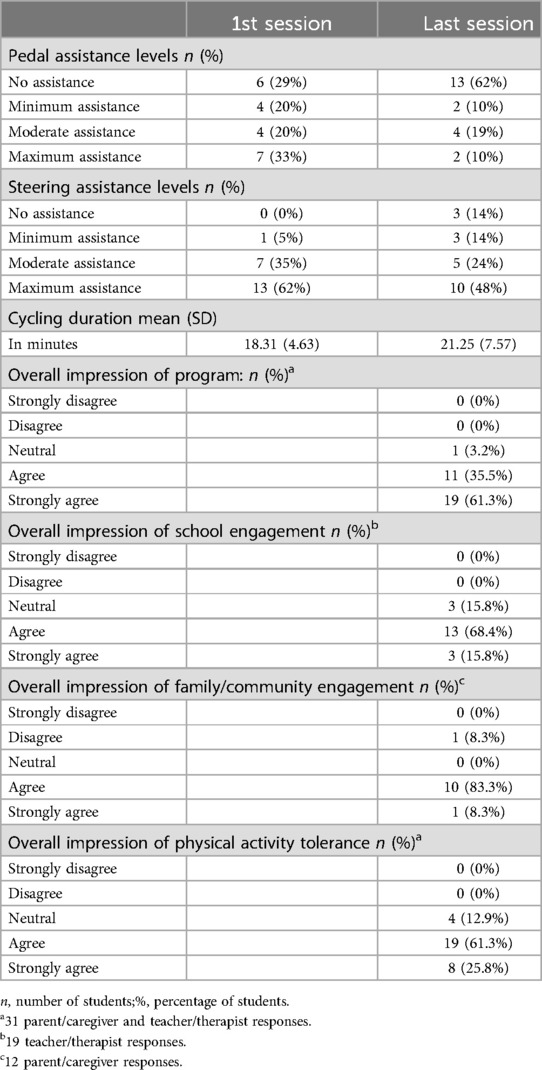 | | 1st session | Last session |
|---|---|---|
| Pedal assistance levels *n* (%) | | |
| No assistance | 6 (29%) | 13 (62%) |
| Minimum assistance | 4 (20%) | 2 (10%) |
| Moderate assistance | 4 (20%) | 4 (19%) |
| Maximum assistance | 7 (33%) | 2 (10%) |
| Steering assistance levels *n* (%) | | |
| No assistance | 0 (0%) | 3 (14%) |
| Minimum assistance | 1 (5%) | 3 (14%) |
| Moderate assistance | 7 (35%) | 5 (24%) |
| Maximum assistance | 13 (62%) | 10 (48%) |
| Cycling duration mean (SD) | | |
| In minutes | 18.31 (4.63) | 21.25 (7.57) |
| Overall impression of program: *n* (%)$^a$ | | |
| Strongly disagree | | 0 (0%) |
| Disagree | | 0 (0%) |
| Neutral | | 1 (3.2%) |
| Agree | | 11 (35.5%) |
| Strongly agree | | 19 (61.3%) |
| Overall impression of school engagement *n* (%)$^b$ | | |
| Strongly disagree | | 0 (0%) |
| Disagree | | 0 (0%) |
| Neutral | | 3 (15.8%) |
| Agree | | 13 (68.4%) |
| Strongly agree | | 3 (15.8%) |
| Overall impression of family/community engagement *n* (%)$^c$ | | |
| Strongly disagree | | 0 (0%) |
| Disagree | | 1 (8.3%) |
| Neutral | | 0 (0%) |
| Agree | | 10 (83.3%) |
| Strongly agree | | 1 (8.3%) |
| Overall impression of physical activity tolerance *n* (%)$^a$ | | |
| Strongly disagree | | 0 (0%) |
| Disagree | | 0 (0%) |
| Neutral | | 4 (12.9%) |
| Agree | | 19 (61.3%) |
| Strongly agree | | 8 (25.8%) |

*n*, number of students;%, percentage of students.
$^a$31 parent/caregiver and teacher/therapist responses.
$^b$19 teacher/therapist responses.
$^c$12 parent/caregiver responses.